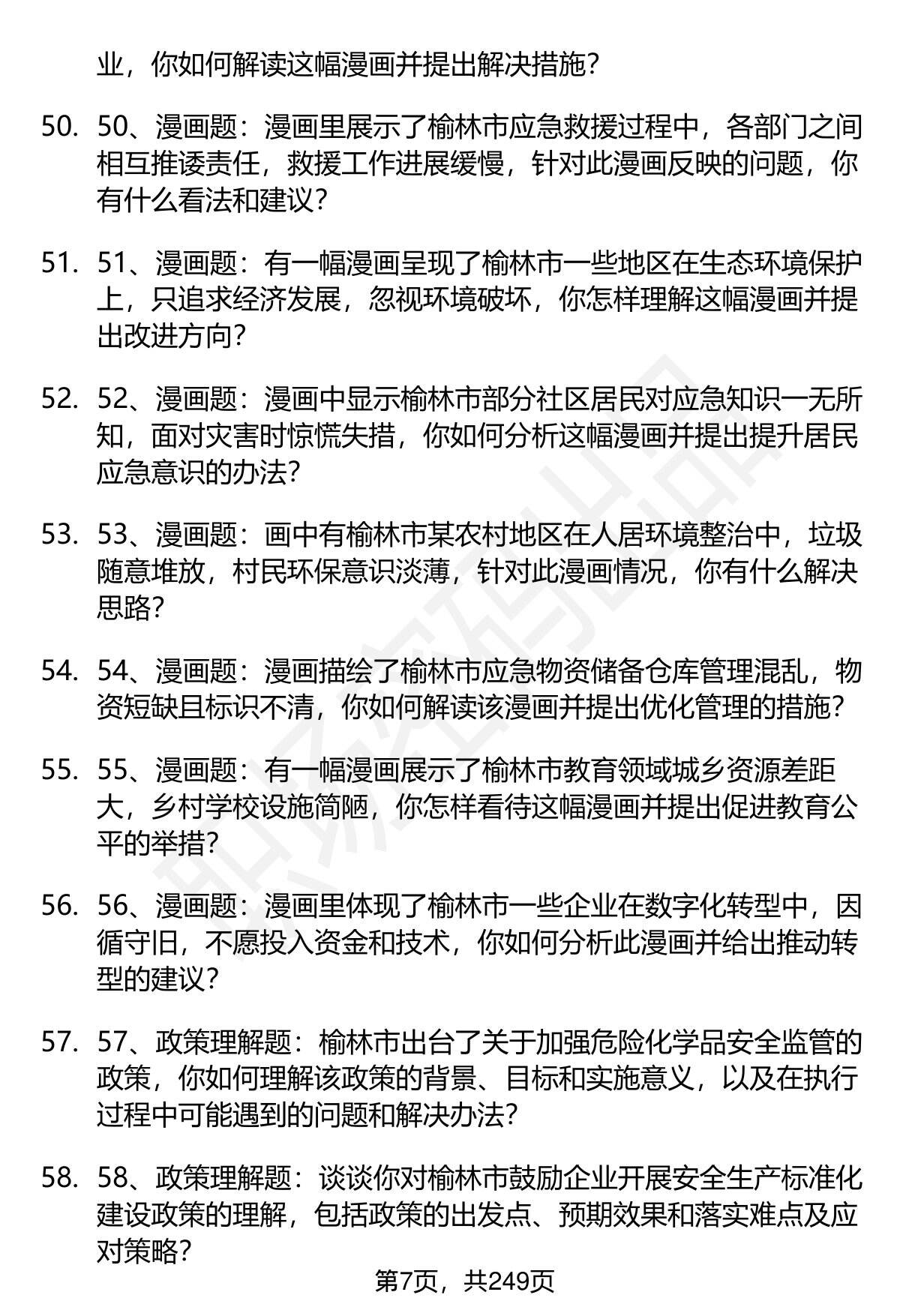 业，你如何解读这幅漫画并提出解决措施？

50. 50、漫画题：漫画里展示了榆林市应急救援过程中，各部门之间相互推诿责任，救援工作进展缓慢，针对此漫画反映的问题，你有什么看法和建议？

51. 51、漫画题：有一幅漫画呈现了榆林市一些地区在生态环境保护上，只追求经济发展，忽视环境破坏，你怎样理解这幅漫画并提出改进方向？

52. 52、漫画题：漫画中显示榆林市部分社区居民对应急知识一无所知，面对灾害时惊慌失措，你如何分析这幅漫画并提出提升居民应急意识的办法？

53. 53、漫画题：画中有榆林市某农村地区在人居环境整治中，垃圾随意堆放，村民环保意识淡薄，针对此漫画情况，你有什么解决思路？

54. 54、漫画题：漫画描绘了榆林市应急物资储备仓库管理混乱，物资短缺且标识不清，你如何解读该漫画并提出优化管理的措施？

55. 55、漫画题：有一幅漫画展示了榆林市教育领域城乡资源差距大，乡村学校设施简陋，你怎样看待这幅漫画并提出促进教育公平的举措？

56. 56、漫画题：漫画里体现了榆林市一些企业在数字化转型中，因循守旧，不愿投入资金和技术，你如何分析此漫画并给出推动转型的建议？

57. 57、政策理解题：榆林市出台了关于加强危险化学品安全监管的政策，你如何理解该政策的背景、目标和实施意义，以及在执行过程中可能遇到的问题和解决办法？

58. 58、政策理解题：谈谈你对榆林市鼓励企业开展安全生产标准化建设政策的理解，包括政策的出发点、预期效果和落实难点及应对策略？

第7页，共249页